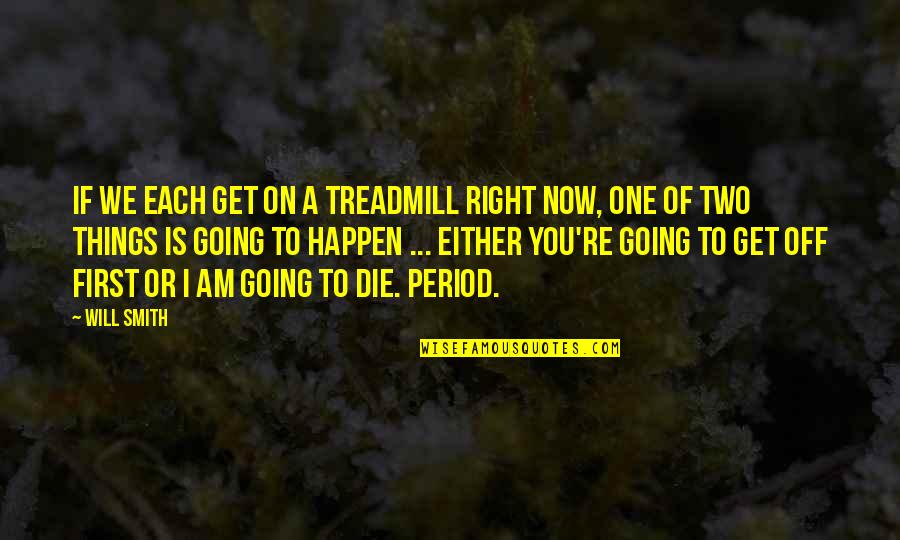 IF WE EACH GET ON A TREADMILL RIGHT NOW, ONE OF TWO THINGS IS GOING TO HAPPEN ... EITHER YOU'RE GOING TO GET OFF FIRST OR I AM GOING TO DIE. PERIOD.

— WILL SMITH

WISEFAMOUSQUOTES.COM